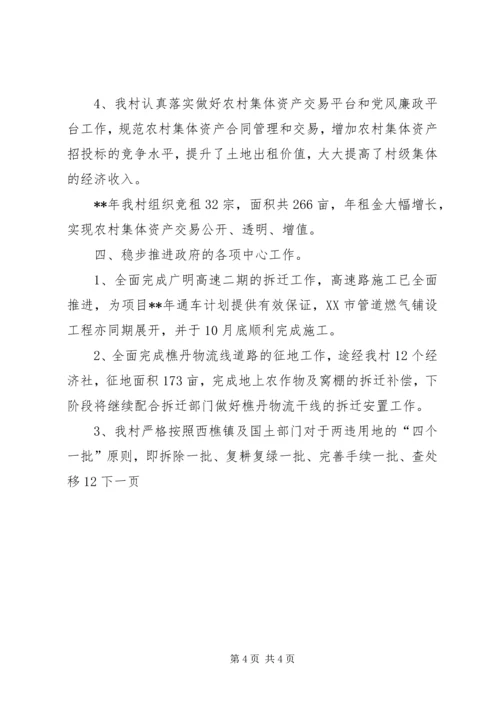 4、我村认真落实做好农村集体资产交易平台和党风廉政平台工作，规范农村集体资产合同管理和交易，增加农村集体资产招投标的竞争水平，提升了土地出租价值，大大提高了村级集体的经济收入。

**年我村组织竞租32宗，面积共266亩，年租金大幅增长，实现农村集体资产交易公开、透明、增值。

四、稳步推进政府的各项中心工作。

1、全面完成广明高速二期的拆迁工作，高速路施工已全面推进，为项目**年通车计划提供有效保证，XX市管道燃气铺设工程亦同期展开，并于10月底顺利完成施工。

2、全面完成樵丹物流线道路的征地工作，途经我村12个经济社，征地面积173亩，完成地上农作物及窝棚的拆迁补偿，下阶段将继续配合拆迁部门做好樵丹物流干线的拆迁安置工作。

3、我村严格按照西樵镇及国土部门对于两违用地的“四个一批”原则，即拆除一批、复耕复绿一批、完善手续一批、查处移12下一页

第4页 共4页